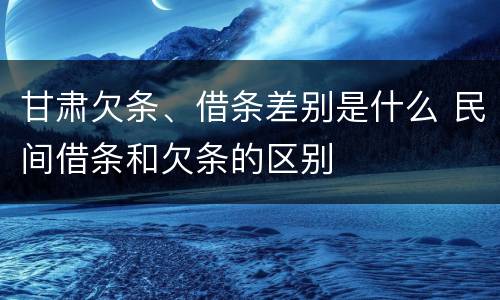 甘肃欠条、借条差别是什么 民间借条和欠条的区别